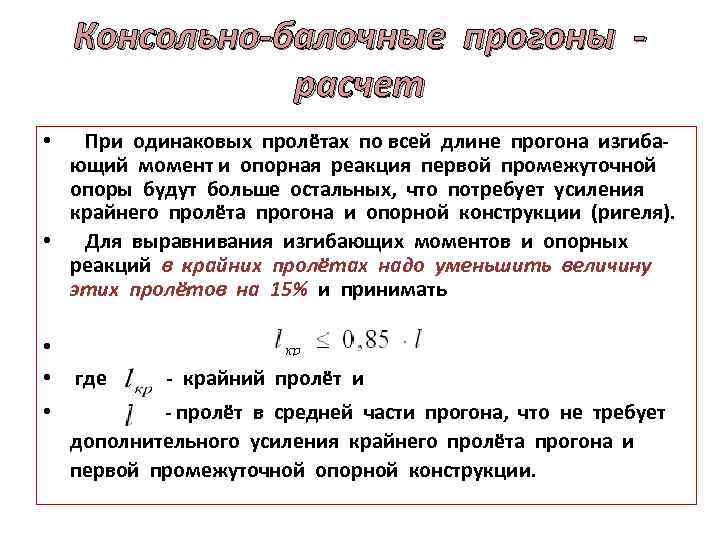 Консольно-балочные прогоны - расчет

• При одинаковых пролётах по всей длине прогона изгибающий момент и опорная реакция первой промежуточной опоры будут больше остальных, что потребует усиления крайнего пролёта прогона и опорной конструкции (ригеля).

• Для выравнивания изгибающих моментов и опорных реакций в крайних пролётах надо уменьшить величину этих пролётов на 15% и принимать

• $l_{кр} \leq 0,85 \cdot l$

• где $l_{кр}$ - крайний пролёт и

• $l$ - пролёт в средней части прогона, что не требует дополнительного усиления крайнего пролёта прогона и первой промежуточной опорной конструкции.